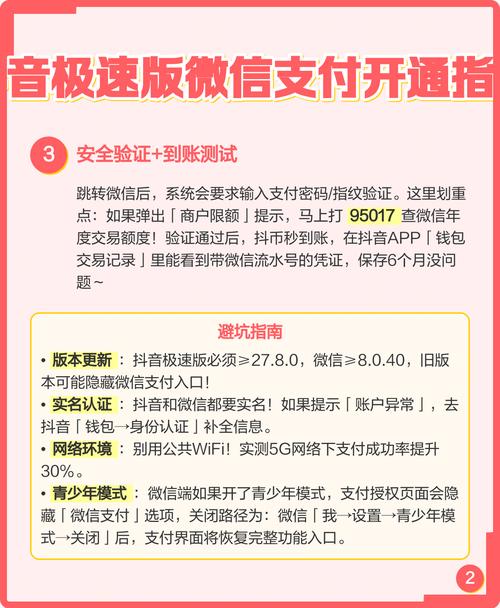 音极速版微信支付开通指

3 安全验证+到账测试

跳转微信后，系统会要求输入支付密码/指纹验证。这里划重点：如果弹出「商户限额」提示，马上打95017查微信年度交易额度！验证通过后，抖币秒到账，在抖音APP「钱包交易记录」里能看到带微信流水号的凭证，保存6个月没问题~

避坑指南

• 版本更新：抖音极速版必须≥27.8.0，微信≥8.0.40，旧版本可能隐藏微信支付入口！
• 实名认证：抖音和微信都要实名！如果提示「账户异常」，去抖音「钱包→身份认证」补全信息。
• 网络环境：别用公共WiFi！实测5G网络下支付成功率提升30%。
• 青少年模式：微信端如果开了青少年模式，支付授权页面会隐藏「微信支付」选项，关闭路径为：微信「我→设置→青少年模式→关闭」后，支付界面将恢复完整功能入口。

2